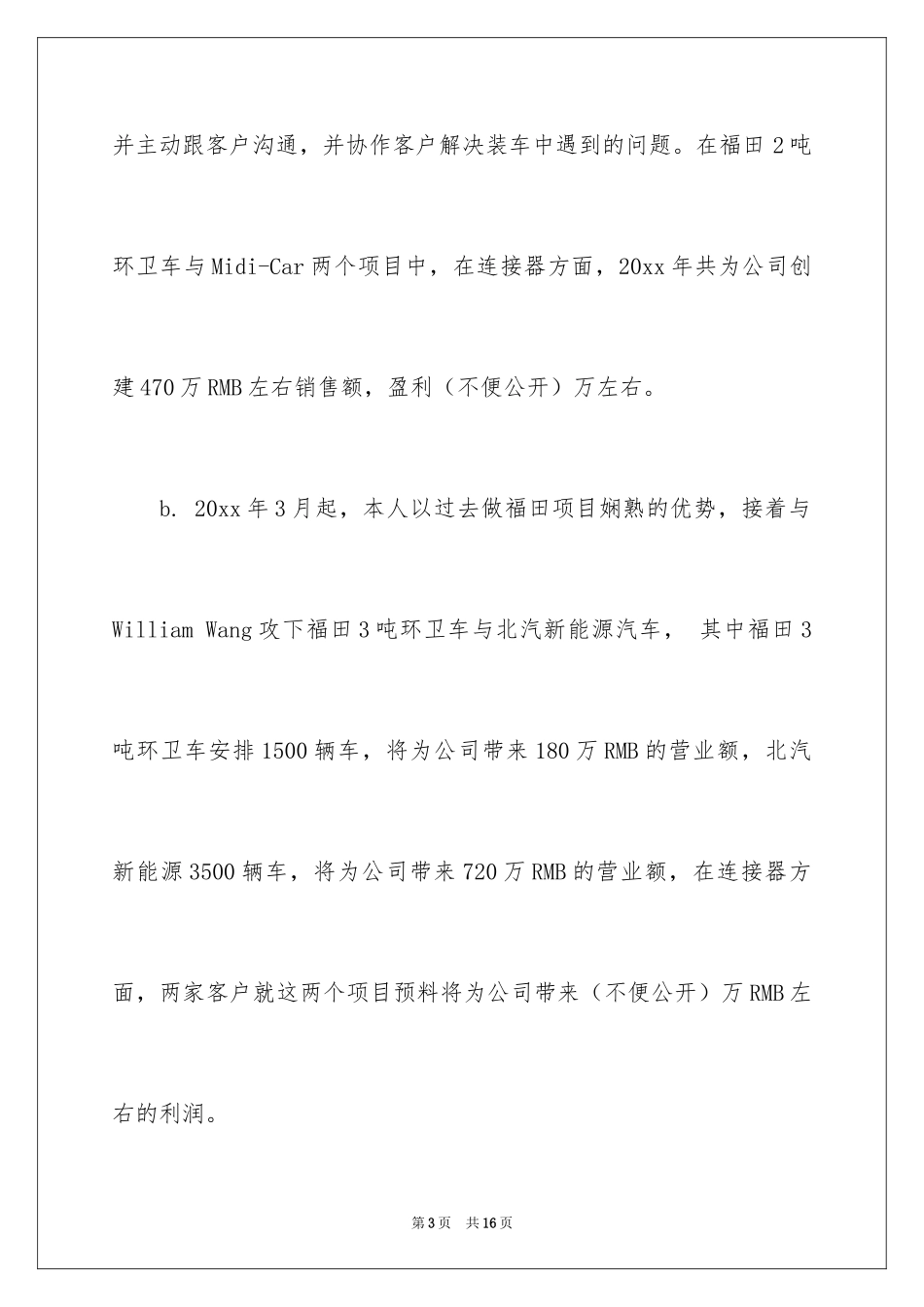 并主动跟客户沟通，并协作客户解决装车中遇到的问题。在福田 2 吨环卫车与 Midi-Car 两个项目中，在连接器方面，20xx 年共为公司创建 470 万 RMB 左右销售额，盈利（不便公开）万左右。

b. 20xx 年 3 月起，本人以过去做福田项目娴熟的优势，接着与 William Wang 攻下福田 3 吨环卫车与北汽新能源汽车， 其中福田 3 吨环卫车安排 1500 辆车，将为公司带来 180 万 RMB 的营业额，北汽新能源 3500 辆车，将为公司带来 720 万 RMB 的营业额，在连接器方面，两家客户就这两个项目预料将为公司带来（不便公开）万 RMB 左右的利润。

第 3 页 共 16 页